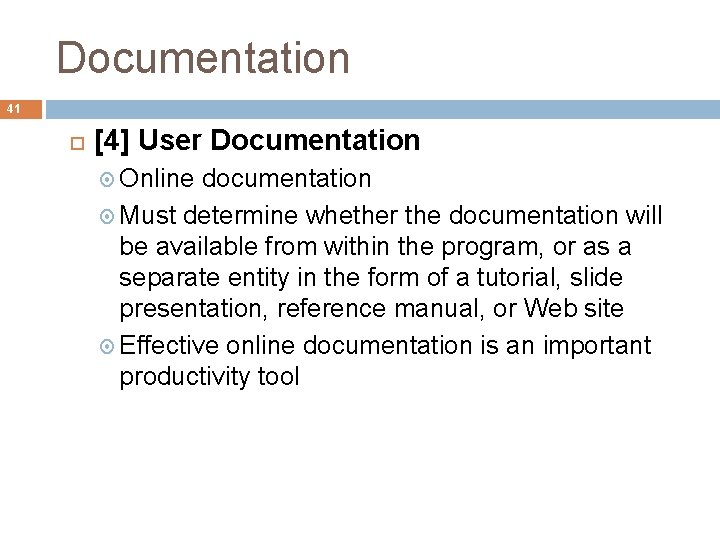 Documentation

41

[4] User Documentation

Online documentation

Must determine whether the documentation will be available from within the program, or as a separate entity in the form of a tutorial, slide presentation, reference manual, or Web site

Effective online documentation is an important productivity tool